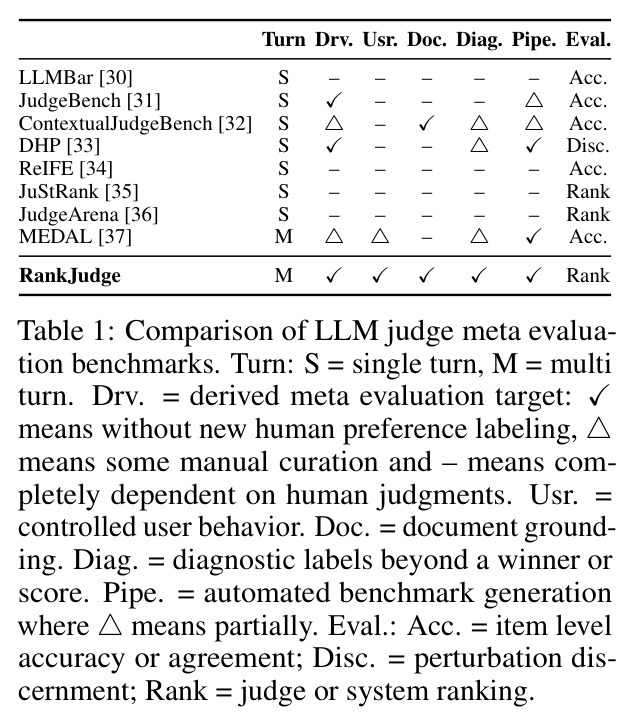 | | Turn | Drv. | Usr. | Doc. | Diag. | Pipe. | Eval. |
|---|---|---|---|---|---|---|---|
| LLMBar [30] | S | – | – | – | – | – | Acc. |
| JudgeBench [31] | S | ✓ | – | – | – | △ | Acc. |
| ContextualJudgeBench [32] | S | △ | – | ✓ | △ | △ | Acc. |
| DHP [33] | S | ✓ | – | – | △ | ✓ | Disc. |
| ReIFE [34] | S | – | – | – | – | – | Acc. |
| JuStRank [35] | S | – | – | – | – | – | Rank |
| JudgeArena [36] | S | – | – | – | – | – | Rank |
| MEDAL [37] | M | △ | △ | – | △ | ✓ | Acc. |
| RankJudge | M | ✓ | ✓ | ✓ | ✓ | ✓ | Rank |

Table 1: Comparison of LLM judge meta evaluation benchmarks. Turn: S = single turn, M = multi turn. Drv. = derived meta evaluation target: ✓ means without new human preference labeling, △ means some manual curation and – means completely dependent on human judgments. Usr. = controlled user behavior. Doc. = document grounding. Diag. = diagnostic labels beyond a winner or score. Pipe. = automated benchmark generation where △ means partially. Eval.: Acc. = item level accuracy or agreement; Disc. = perturbation discernment; Rank = judge or system ranking.